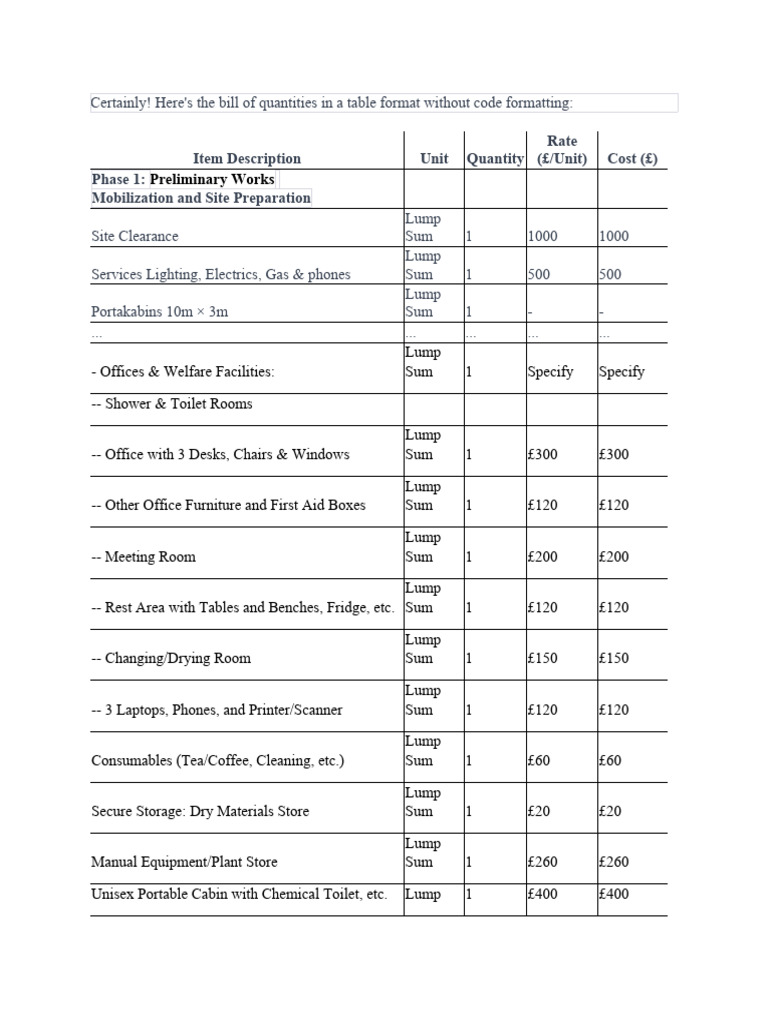 Certainly! Here's the bill of quantities in a table format without code formatting:

| Item Description | Unit | Quantity | Rate (£/Unit) | Cost (£) |
|---|---|---|---|---|
| Phase 1: Preliminary Works Mobilization and Site Preparation | | | | |
| Site Clearance | Lump Sum | 1 | 1000 | 1000 |
| Services Lighting, Electrics, Gas & phones | Lump Sum | 1 | 500 | 500 |
| Portakabins 10m × 3m | Lump Sum | 1 | - | - |
| ... | ... | ... | ... | ... |
| - Offices & Welfare Facilities: | Lump Sum | 1 | Specify | Specify |
| -- Shower & Toilet Rooms | | | | |
| -- Office with 3 Desks, Chairs & Windows | Lump Sum | 1 | £300 | £300 |
| -- Other Office Furniture and First Aid Boxes | Lump Sum | 1 | £120 | £120 |
| -- Meeting Room | Lump Sum | 1 | £200 | £200 |
| -- Rest Area with Tables and Benches, Fridge, etc. | Lump Sum | 1 | £120 | £120 |
| -- Changing/Drying Room | Lump Sum | 1 | £150 | £150 |
| -- 3 Laptops, Phones, and Printer/Scanner | Lump Sum | 1 | £120 | £120 |
| Consumables (Tea/Coffee, Cleaning, etc.) | Lump Sum | 1 | £60 | £60 |
| Secure Storage: Dry Materials Store | Lump Sum | 1 | £20 | £20 |
| Manual Equipment/Plant Store | Lump Sum | 1 | £260 | £260 |
| Unisex Portable Cabin with Chemical Toilet, etc. | Lump | 1 | £400 | £400 |